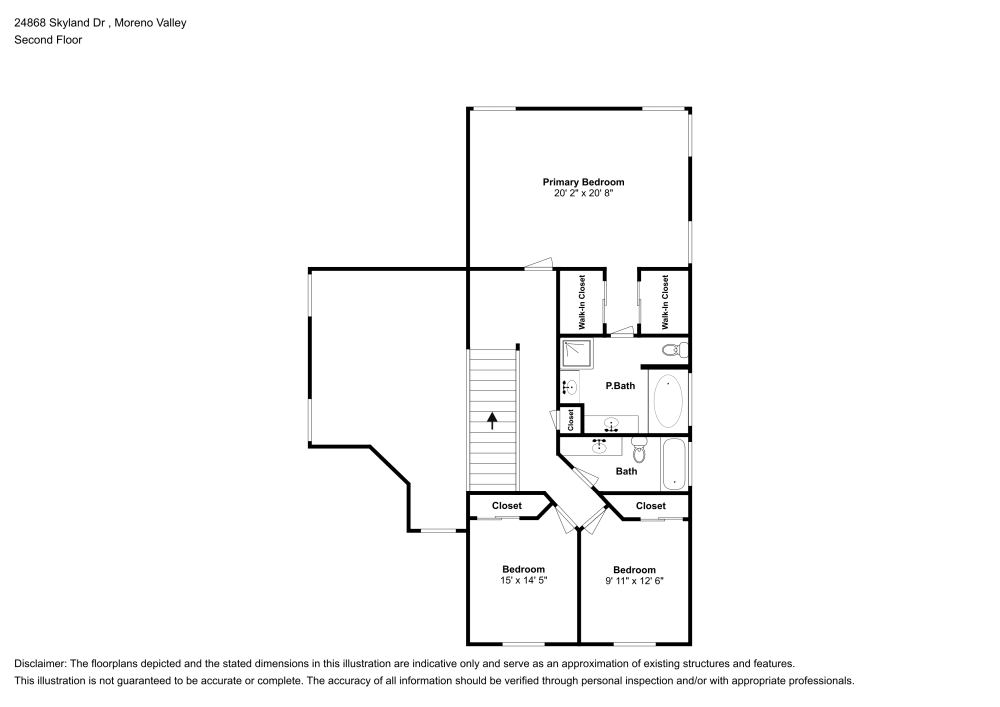 24868 Skyland Dr , Moreno Valley
Second Floor

Primary Bedroom
20' 2" x 20' 8"

Walk-In Closet

Walk-In Closet

P.Bath

Closet

Bath

Closet

Closet

Bedroom
15' x 14' 5"

Bedroom
9' 11" x 12' 6"

Disclaimer: The floorplans depicted and the stated dimensions in this illustration are indicative only and serve as an approximation of existing structures and features.
This illustration is not guaranteed to be accurate or complete. The accuracy of all information should be verified through personal inspection and/or with appropriate professionals.